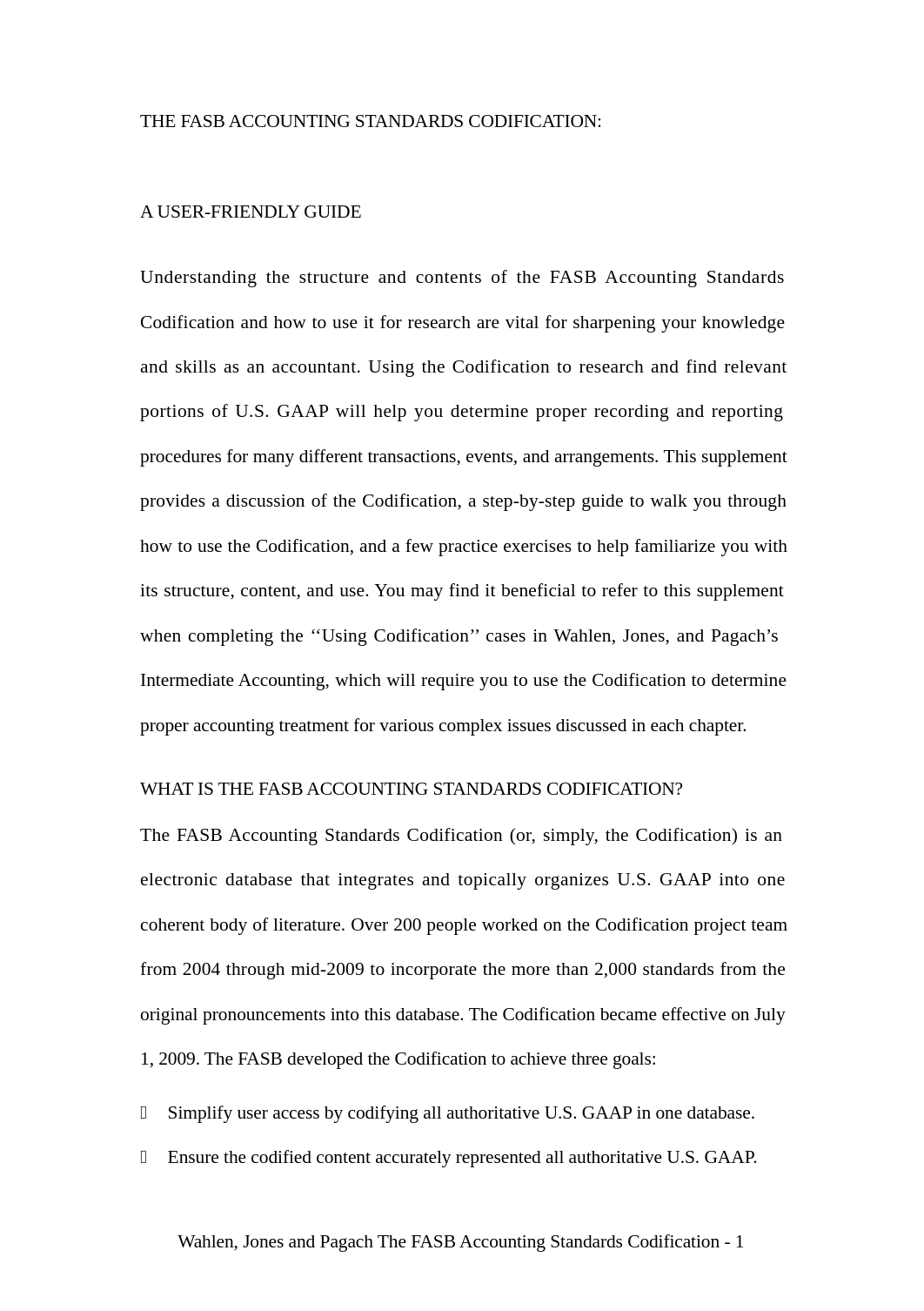 THE FASB ACCOUNTING STANDARDS CODIFICATION:

A USER-FRIENDLY GUIDE

Understanding the structure and contents of the FASB Accounting Standards Codification and how to use it for research are vital for sharpening your knowledge and skills as an accountant. Using the Codification to research and find relevant portions of U.S. GAAP will help you determine proper recording and reporting procedures for many different transactions, events, and arrangements. This supplement provides a discussion of the Codification, a step-by-step guide to walk you through how to use the Codification, and a few practice exercises to help familiarize you with its structure, content, and use. You may find it beneficial to refer to this supplement when completing the ‘‘Using Codification’’ cases in Wahlen, Jones, and Pagach’s Intermediate Accounting, which will require you to use the Codification to determine proper accounting treatment for various complex issues discussed in each chapter.

WHAT IS THE FASB ACCOUNTING STANDARDS CODIFICATION?

The FASB Accounting Standards Codification (or, simply, the Codification) is an electronic database that integrates and topically organizes U.S. GAAP into one coherent body of literature. Over 200 people worked on the Codification project team from 2004 through mid-2009 to incorporate the more than 2,000 standards from the original pronouncements into this database. The Codification became effective on July 1, 2009. The FASB developed the Codification to achieve three goals:

 Simplify user access by codifying all authoritative U.S. GAAP in one database.

 Ensure the codified content accurately represented all authoritative U.S. GAAP.

Wahlen, Jones and Pagach The FASB Accounting Standards Codification - 1